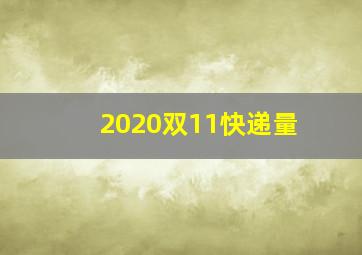 2020双11快递量